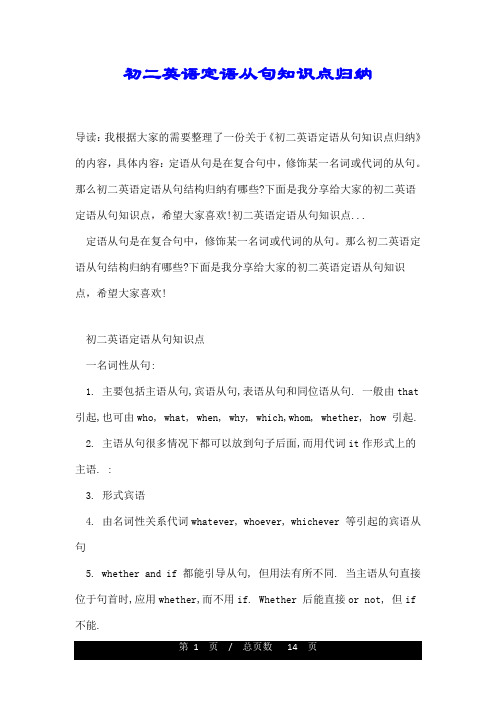 初二英语定语从句知识点归纳

导读：我根据大家的需要整理了一份关于《初二英语定语从句知识点归纳》的内容，具体内容：定语从句是在复合句中，修饰某一名词或代词的从句。那么初二英语定语从句结构归纳有哪些?下面是我分享给大家的初二英语定语从句知识点，希望大家喜欢!初二英语定语从句知识点...

定语从句是在复合句中，修饰某一名词或代词的从句。那么初二英语定语从句结构归纳有哪些?下面是我分享给大家的初二英语定语从句知识点，希望大家喜欢!

初二英语定语从句知识点

一名词性从句:

1. 主要包括主语从句,宾语从句,表语从句和同位语从句. 一般由 that 引起,也可由 who, what, when, why, which,whom, whether, how 引起.

2. 主语从句很多情况下都可以放到句子后面,而用代词 it 作形式上的主语. :

3. 形式宾语

4. 由名词性关系代词 whatever, whoever, whichever 等引起的宾语从句

5. whether and if 都能引导从句, 但用法有所不同. 当主语从句直接位于句首时,应用 whether,而不用 if. Whether 后能直接 or not, 但 if 不能.

第 1 页 / 总页数 14 页